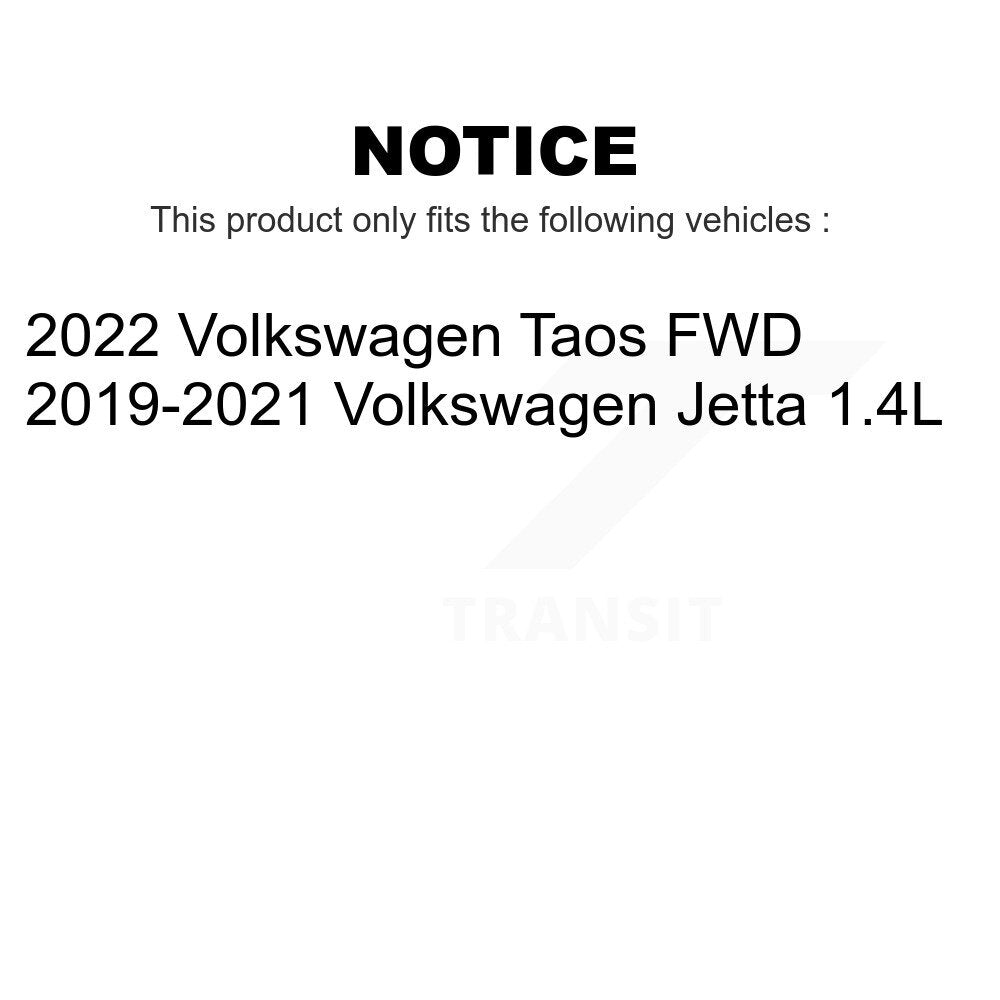 NOTICE

This product only fits the following vehicles :

2022 Volkswagen Taos FWD
2019-2021 Volkswagen Jetta 1.4L

TRANSIT